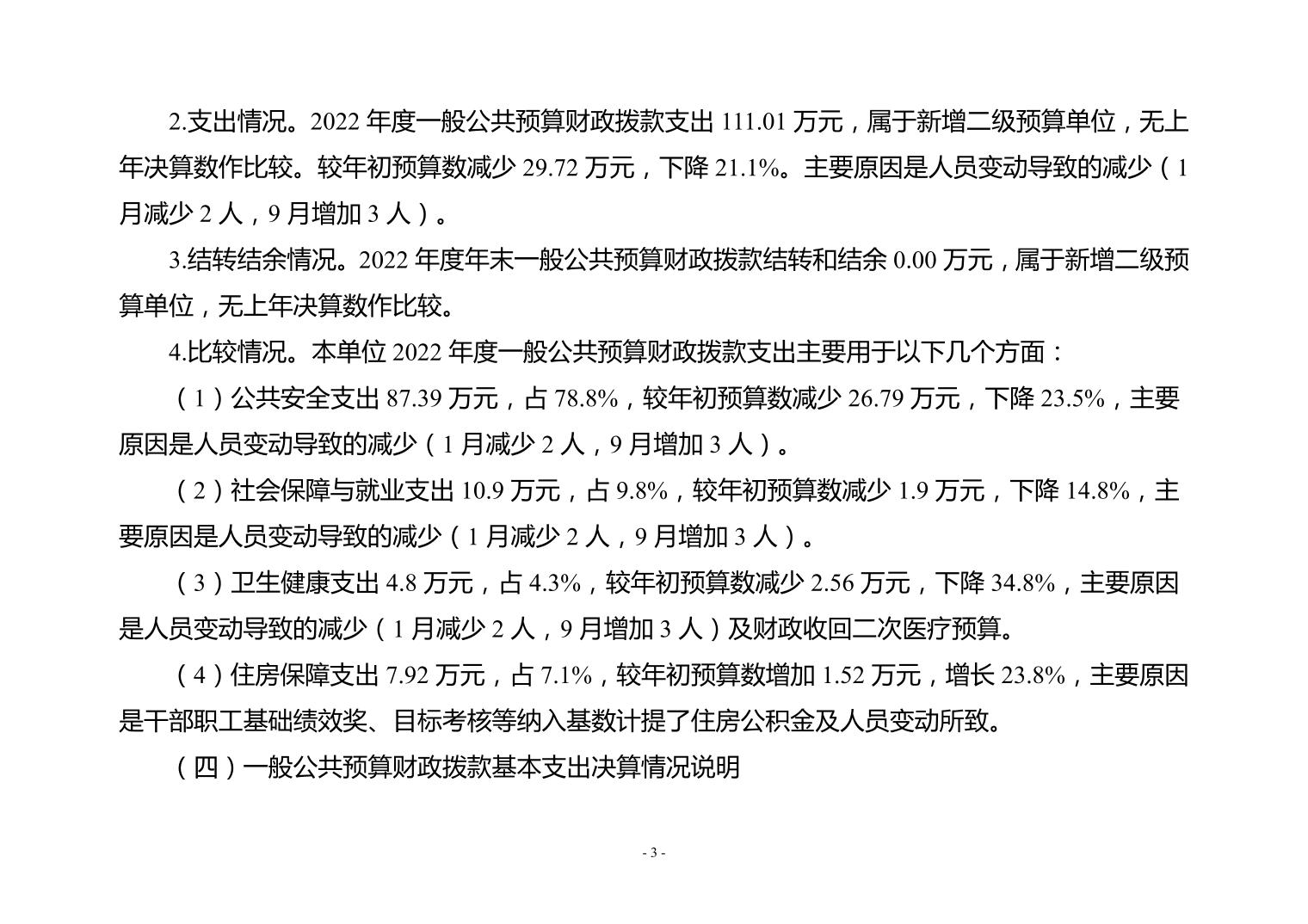 2.支出情况。2022 年度一般公共预算财政拨款支出 111.01 万元，属于新增二级预算单位，无上年决算数作比较。较年初预算数减少 29.72 万元，下降 21.1%。主要原因是人员变动导致的减少（1 月减少 2 人，9 月增加 3 人）。

3.结转结余情况。2022 年度年末一般公共预算财政拨款结转和结余 0.00 万元，属于新增二级预算单位，无上年决算数作比较。

4.比较情况。本单位 2022 年度一般公共预算财政拨款支出主要用于以下几个方面：

（1）公共安全支出 87.39 万元，占 78.8%，较年初预算数减少 26.79 万元，下降 23.5%，主要原因是人员变动导致的减少（1 月减少 2 人，9 月增加 3 人）。

（2）社会保障与就业支出 10.9 万元，占 9.8%，较年初预算数减少 1.9 万元，下降 14.8%，主要原因是人员变动导致的减少（1 月减少 2 人，9 月增加 3 人）。

（3）卫生健康支出 4.8 万元，占 4.3%，较年初预算数减少 2.56 万元，下降 34.8%，主要原因是人员变动导致的减少（1 月减少 2 人，9 月增加 3 人）及财政收回二次医疗预算。

（4）住房保障支出 7.92 万元，占 7.1%，较年初预算数增加 1.52 万元，增长 23.8%，主要原因是干部职工基础绩效奖、目标考核等纳入基数计提了住房公积金及人员变动所致。

（四）一般公共预算财政拨款基本支出决算情况说明

- 3 -